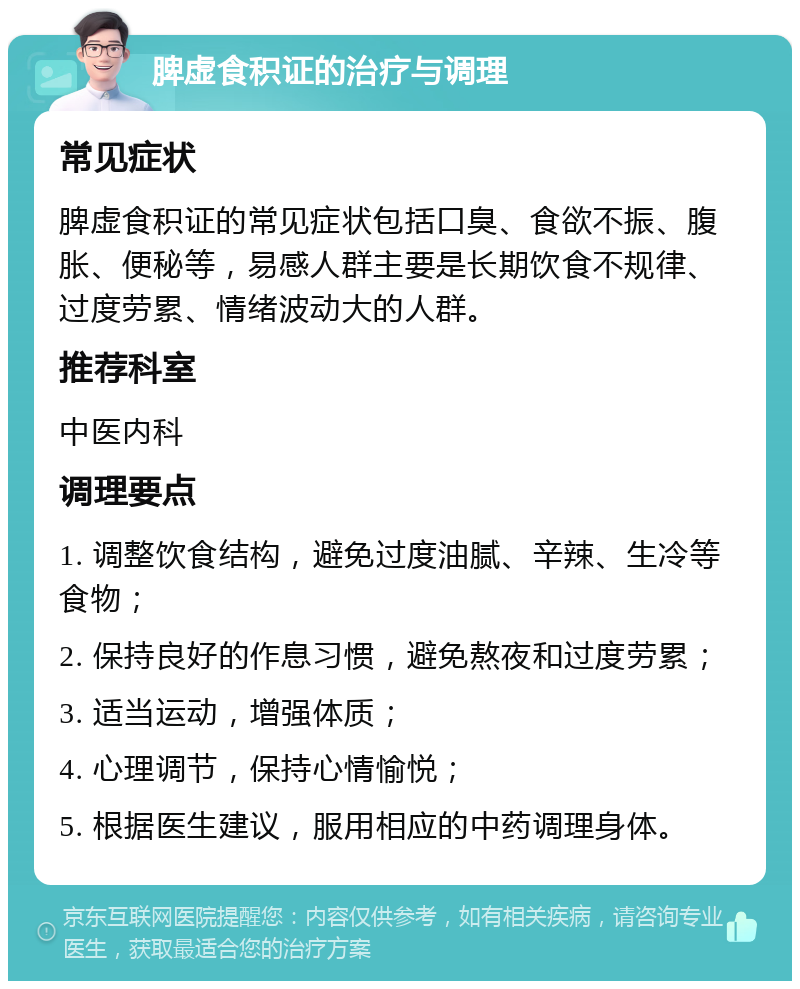 脾虚食积证的治疗与调理

常见症状

脾虚食积证的常见症状包括口臭、食欲不振、腹胀、便秘等，易感人群主要是长期饮食不规律、过度劳累、情绪波动大的人群。

推荐科室

中医内科

调理要点

1. 调整饮食结构，避免过度油腻、辛辣、生冷等食物；

2. 保持良好的作息习惯，避免熬夜和过度劳累；

3. 适当运动，增强体质；

4. 心理调节，保持心情愉悦；

5. 根据医生建议，服用相应的中药调理身体。

京东互联网医院提醒您：内容仅供参考，如有相关疾病，请咨询专业医生，获取最适合您的治疗方案